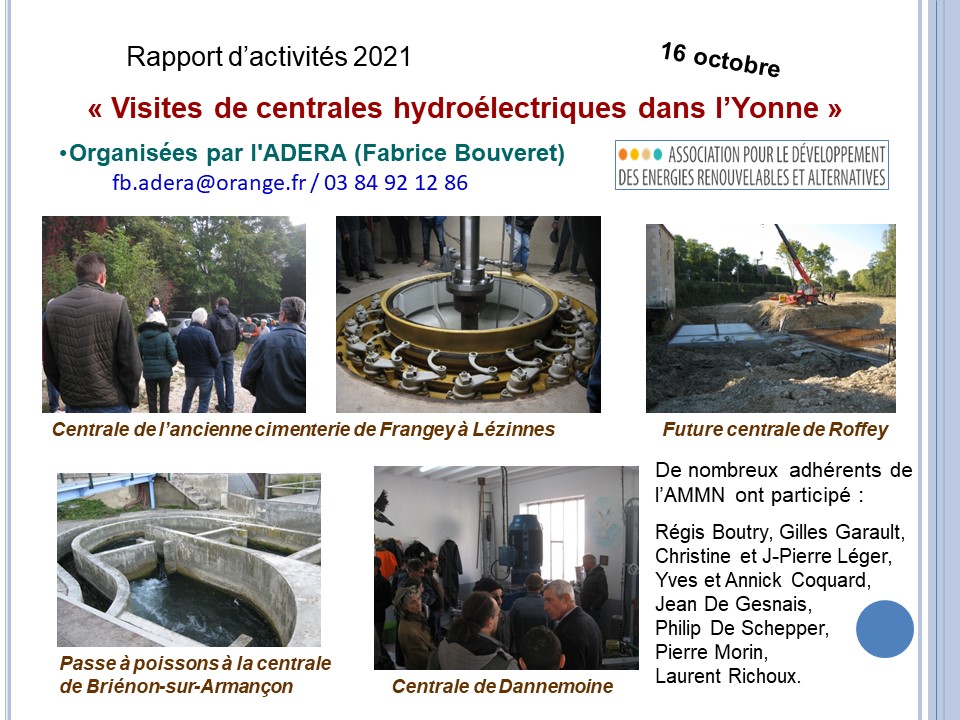 Rapport d'activités 2021

16 octobre

« Visites de centrales hydroélectriques dans l'Yonne »

•Organisées par l'ADERA (Fabrice Bouveret)
fb.adera@orange.fr / 03 84 92 12 86

ASSOCIATION POUR LE DÉVELOPPEMENT DES ENERGIES RENOUVELABLES ET ALTERNATIVES

Centrale de l'ancienne cimenterie de Frangey à Lézinnes

Future centrale de Roffey

Passe à poissons à la centrale de Briénon-sur-Armançon

Centrale de Dannemoine

De nombreux adhérents de l'AMMN ont participé :

Régis Boutry, Gilles Garault, Christine et J-Pierre Léger, Yves et Annick Coquard, Jean De Gesnais, Philip De Schepper, Pierre Morin, Laurent Richoux.